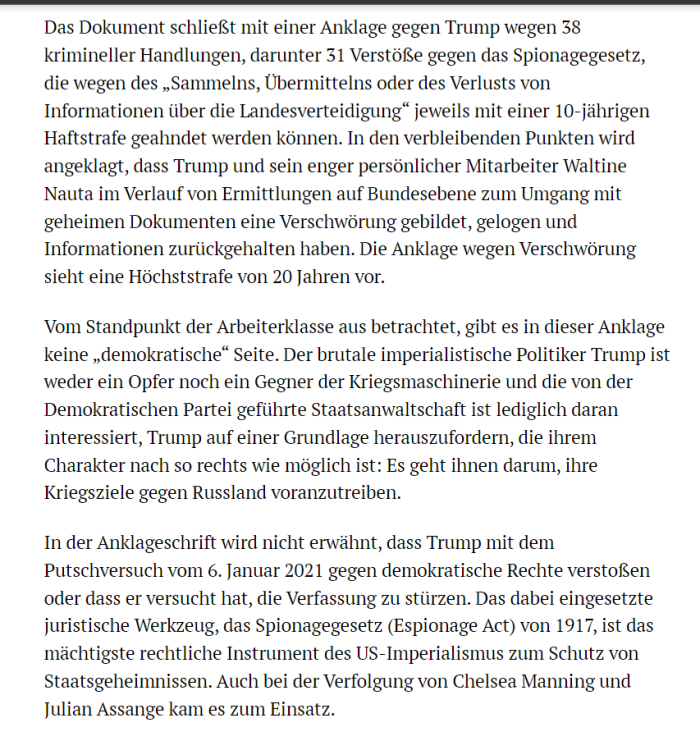 Das Dokument schließt mit einer Anklage gegen Trump wegen 38 krimineller Handlungen, darunter 31 Verstöße gegen das Spionagegesetz, die wegen des „Sammelns, Übermittelns oder des Verlusts von Informationen über die Landesverteidigung“ jeweils mit einer 10-jährigen Haftstrafe geahndet werden können. In den verbleibenden Punkten wird angeklagt, dass Trump und sein enger persönlicher Mitarbeiter Waltine Nauta im Verlauf von Ermittlungen auf Bundesebene zum Umgang mit geheimen Dokumenten eine Verschwörung gebildet, gelogen und Informationen zurückgehalten haben. Die Anklage wegen Verschwörung sieht eine Höchststrafe von 20 Jahren vor.

Vom Standpunkt der Arbeiterklasse aus betrachtet, gibt es in dieser Anklage keine „demokratische“ Seite. Der brutale imperialistische Politiker Trump ist weder ein Opfer noch ein Gegner der Kriegsmaschinerie und die von der Demokratischen Partei geführte Staatsanwaltschaft ist lediglich daran interessiert, Trump auf einer Grundlage herauszufordern, die ihrem Charakter nach so rechts wie möglich ist: Es geht ihnen darum, ihre Kriegsziele gegen Russland voranzutreiben.

In der Anklageschrift wird nicht erwähnt, dass Trump mit dem Putschversuch vom 6. Januar 2021 gegen demokratische Rechte verstoßen oder dass er versucht hat, die Verfassung zu stürzen. Das dabei eingesetzte juristische Werkzeug, das Spionagegesetz (Espionage Act) von 1917, ist das mächtigste rechtliche Instrument des US-Imperialismus zum Schutz von Staatsgeheimnissen. Auch bei der Verfolgung von Chelsea Manning und Julian Assange kam es zum Einsatz.